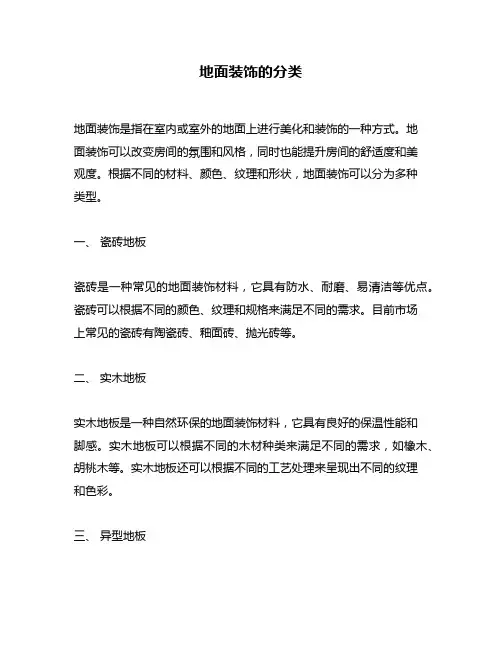 地面装饰的分类

地面装饰是指在室内或室外的地面上进行美化和装饰的一种方式。地面装饰可以改变房间的氛围和风格，同时也能提升房间的舒适度和美观度。根据不同的材料、颜色、纹理和形状，地面装饰可以分为多种类型。

一、 瓷砖地板

瓷砖是一种常见的地面装饰材料，它具有防水、耐磨、易清洁等优点。瓷砖可以根据不同的颜色、纹理和规格来满足不同的需求。目前市场上常见的瓷砖有陶瓷砖、釉面砖、抛光砖等。

二、 实木地板

实木地板是一种自然环保的地面装饰材料，它具有良好的保温性能和脚感。实木地板可以根据不同的木材种类来满足不同的需求，如橡木、胡桃木等。实木地板还可以根据不同的工艺处理来呈现出不同的纹理和色彩。

三、 异型地板